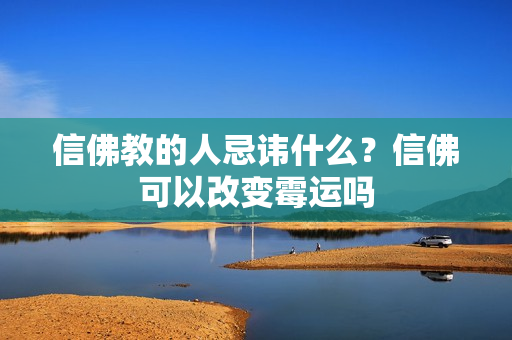 信佛教的人忌讳什么？信佛可以改变霉运吗